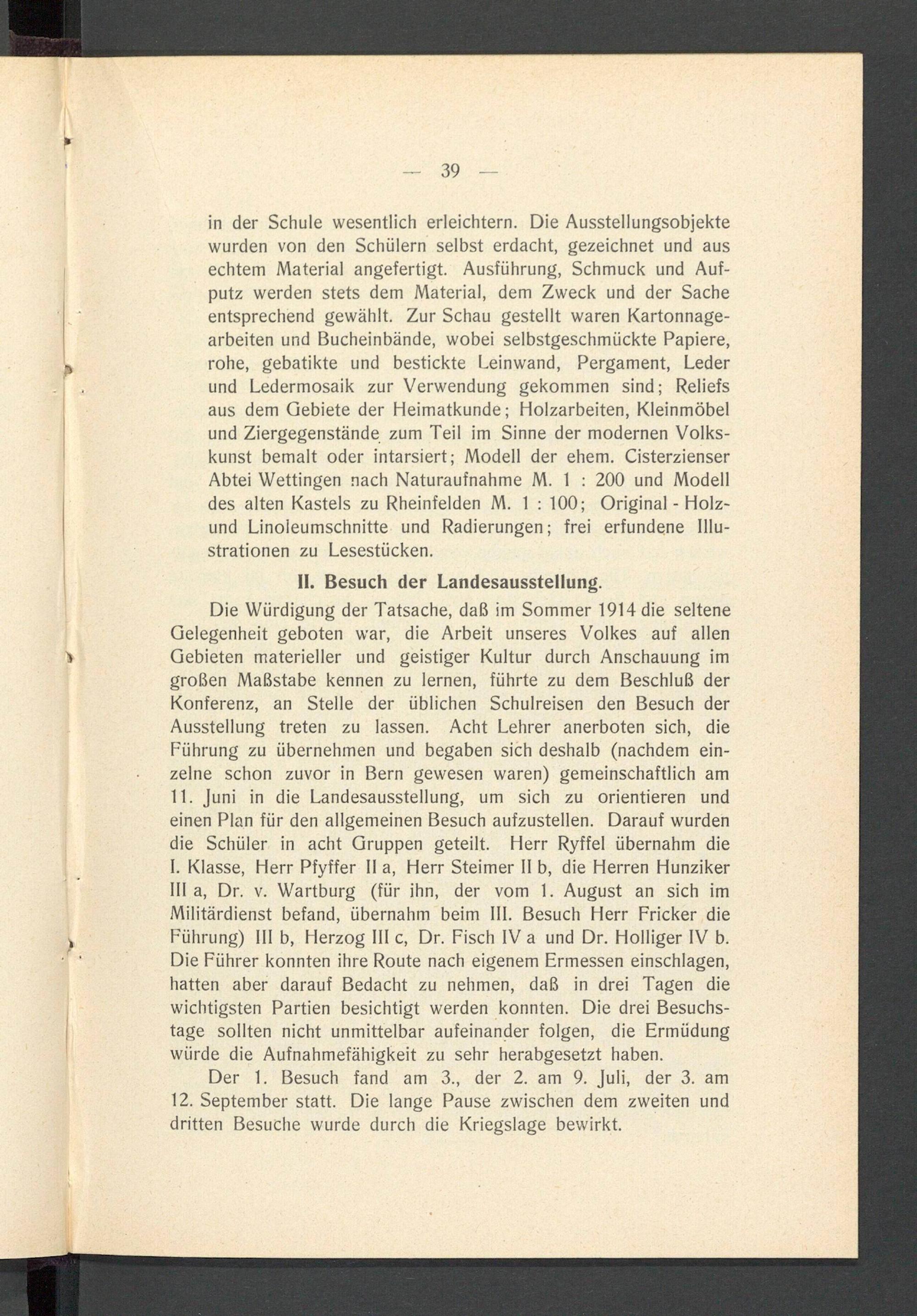 — 39 —

in der Schule wesentlich erleichtern. Die Ausstellungsobjekte wurden von den Schülern selbst erdacht, gezeichnet und aus echtem Material angefertigt. Ausführung, Schmuck und Aufputz werden stets dem Material, dem Zweck und der Sache entsprechend gewählt. Zur Schau gestellt waren Kartonnagearbeiten und Bucheinbände, wobei selbstgeschmückte Papiere, rohe, gebatikte und bestickte Leinwand, Pergament, Leder und Ledermosaik zur Verwendung gekommen sind; Reliefs aus dem Gebiete der Heimatkunde; Holzarbeiten, Kleinmöbel und Ziergegenstände zum Teil im Sinne der modernen Volkskunst bemalt oder intarsiert; Modell der ehem. Cisterzienser Abtei Wettingen nach Naturaufnahme M. 1 : 200 und Modell des alten Kastels zu Rheinfelden M. 1 : 100; Original - Holz- und Linoleumschnitte und Radierungen; frei erfundene Illustrationen zu Lesestücken.

II. Besuch der Landesausstellung.

Die Würdigung der Tatsache, daß im Sommer 1914 die seltene Gelegenheit geboten war, die Arbeit unseres Volkes auf allen Gebieten materieller und geistiger Kultur durch Anschauung im großen Maßstabe kennen zu lernen, führte zu dem Beschluß der Konferenz, an Stelle der üblichen Schulreisen den Besuch der Ausstellung treten zu lassen. Acht Lehrer anerboten sich, die Führung zu übernehmen und begaben sich deshalb (nachdem einzelne schon zuvor in Bern gewesen waren) gemeinschaftlich am 11. Juni in die Landesausstellung, um sich zu orientieren und einen Plan für den allgemeinen Besuch aufzustellen. Darauf wurden die Schüler in acht Gruppen geteilt. Herr Ryffel übernahm die I. Klasse, Herr Pfyffer II a, Herr Steimer II b, die Herren Hunziker III a, Dr. v. Wartburg (für ihn, der vom 1. August an sich im Militärdienst befand, übernahm beim III. Besuch Herr Fricker die Führung) III b, Herzog III c, Dr. Fisch IV a und Dr. Holliger IV b. Die Führer konnten ihre Route nach eigenem Ermessen einschlagen, hatten aber darauf Bedacht zu nehmen, daß in drei Tagen die wichtigsten Partien besichtigt werden konnten. Die drei Besuchstage sollten nicht unmittelbar aufeinander folgen, die Ermüdung würde die Aufnahmefähigkeit zu sehr herabgesetzt haben.

Der 1. Besuch fand am 3., der 2. am 9. Juli, der 3. am 12. September statt. Die lange Pause zwischen dem zweiten und dritten Besuche wurde durch die Kriegslage bewirkt.